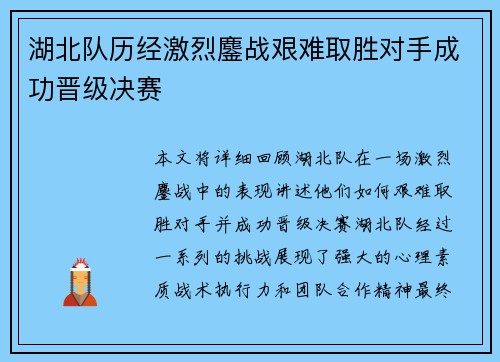 湖北队历经激烈鏖战艰难取胜对手成功晋级决赛

本文将详细回顾湖北队在一场激烈鏖战中的表现讲述他们如何艰难取胜对手并成功晋级决赛湖北队经过一系列的挑战展现了强大的心理素质战术执行力和团队合作精神最终